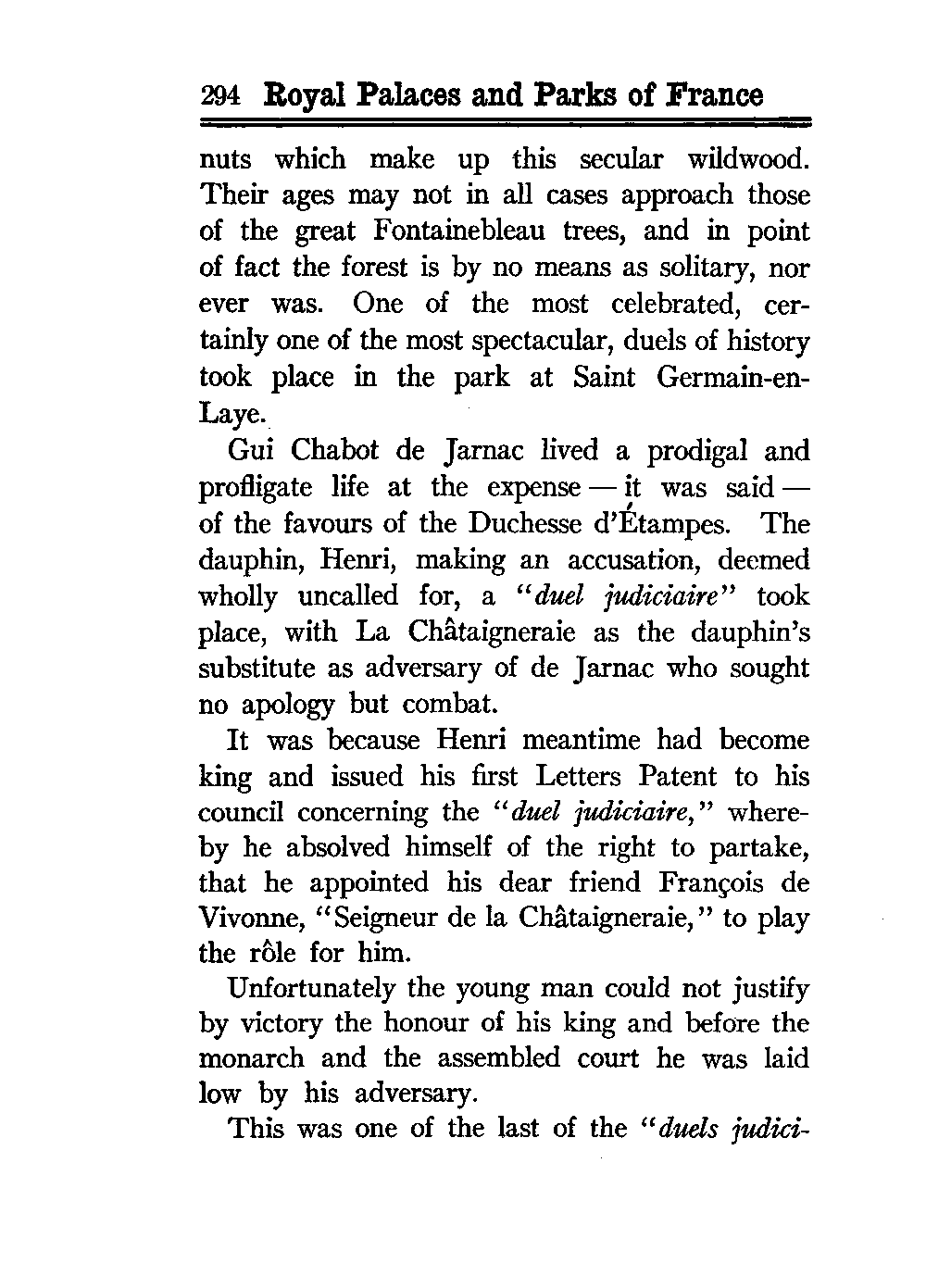 294 Royal Palaces and Parks of France

nuts which make up this secular wildwood. Their ages may not in all cases approach those of the great Fontainebleau trees, and in point of fact the forest is by no means as solitary, nor ever was. One of the most celebrated, certainly one of the most spectacular, duels of history took place in the park at Saint Germain-en-Laye.

Gui Chabot de Jarnac lived a prodigal and profligate life at the expense — it was said — of the favours of the Duchesse d'Étampes. The dauphin, Henri, making an accusation, deemed wholly uncalled for, a "duel judiciaire" took place, with La Châtaigneraie as the dauphin's substitute as adversary of de Jarnac who sought no apology but combat.

It was because Henri meantime had become king and issued his first Letters Patent to his council concerning the "duel judiciaire," whereby he absolved himself of the right to partake, that he appointed his dear friend François de Vivonne, "Seigneur de la Châtaigneraie," to play the rôle for him.

Unfortunately the young man could not justify by victory the honour of his king and before the monarch and the assembled court he was laid low by his adversary.

This was one of the last of the "duels judici-